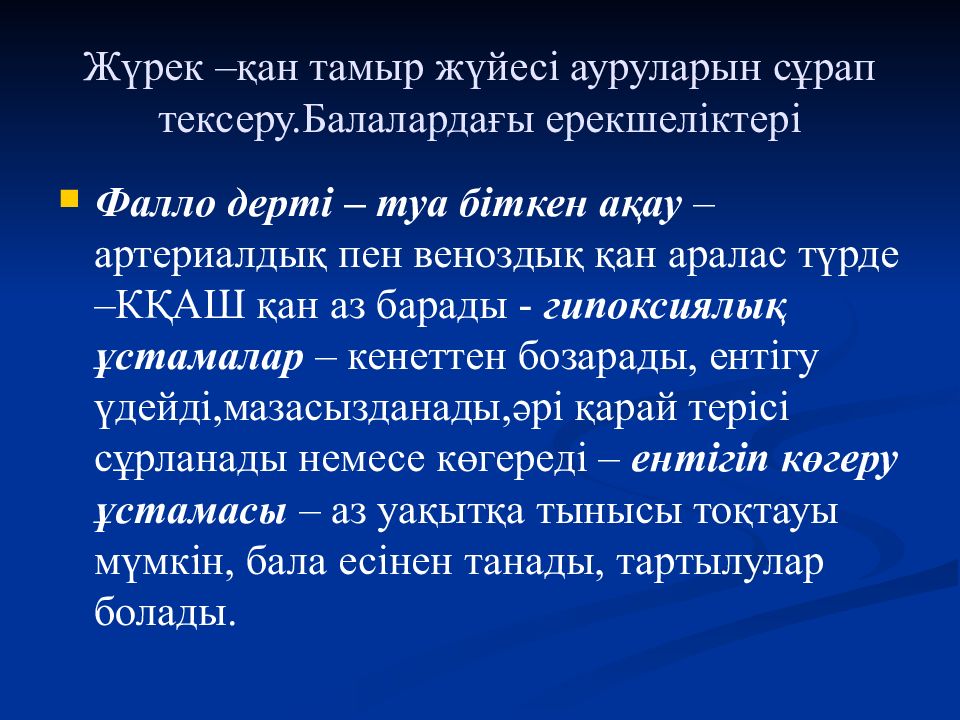 Жүрек –қан тамыр жүйесі ауруларын сұрап тексеру.Балалардағы ерекшеліктері

Фалло дерті – туа біткен ақау – артериалдық пен веноздық қан аралас түрде –КҚАШ қан аз барады - гипоксиялық ұстамалар – кенеттен бозарады, ентігу үдейді,мазасызданады,әрі қарай терісі сұрланады немесе көгереді – ентігіп көгеру ұстамасы – аз уақытқа тынысы тоқтауы мүмкін, бала есінен танады, тартылулар болады.